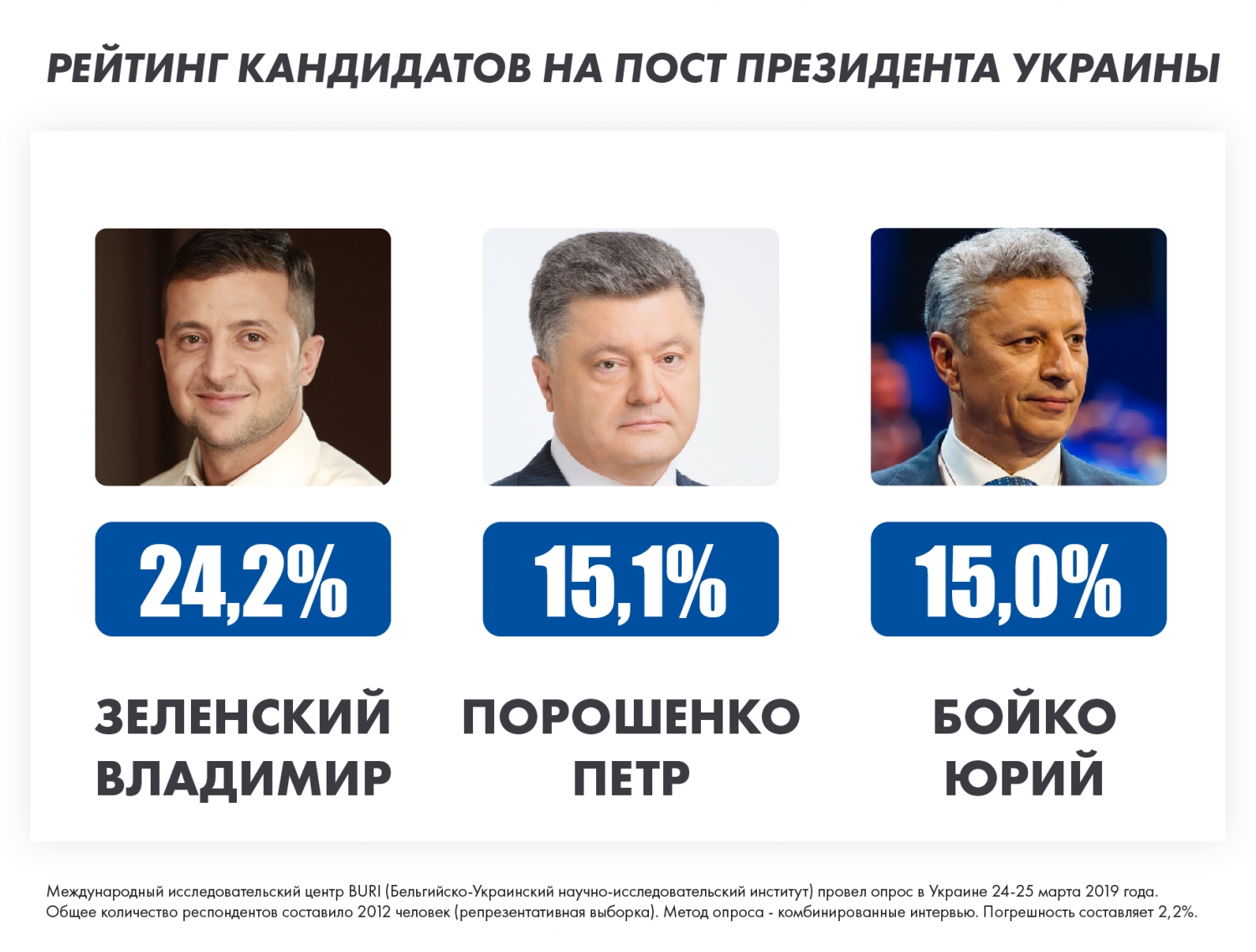 РЕЙТИНГ КАНДИДАТОВ НА ПОСТ ПРЕЗИДЕНТА УКРАИНЫ

24,2%

ЗЕЛЕНСКИЙ ВЛАДИМИР

15,1%

ПОРОШЕНКО ПЕТР

15,0%

БОЙКО ЮРИЙ

Международный исследовательский центр BURI (Бельгийско-Украинский научно-исследовательский институт) провел опрос в Украине 24-25 марта 2019 года. Общее количество респондентов составило 2012 человек (репрезентативная выборка). Метод опроса - комбинированные интервью. Погрешность составляет 2,2%.